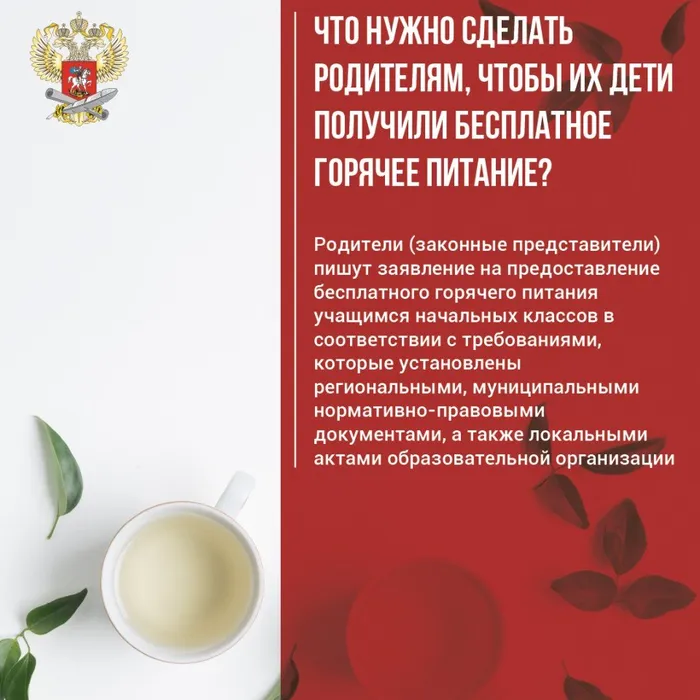 ЧТО НУЖНО СДЕЛАТЬ РОДИТЕЛЯМ, ЧТОБЫ ИХ ДЕТИ ПОЛУЧИЛИ БЕСПЛАТНОЕ ГОРЯЧЕЕ ПИТАНИЕ?

Родители (законные представители) пишут заявление на предоставление бесплатного горячего питания учащимся начальных классов в соответствии с требованиями, которые установлены региональными, муниципальными нормативно-правовыми документами, а также локальными актами образовательной организации